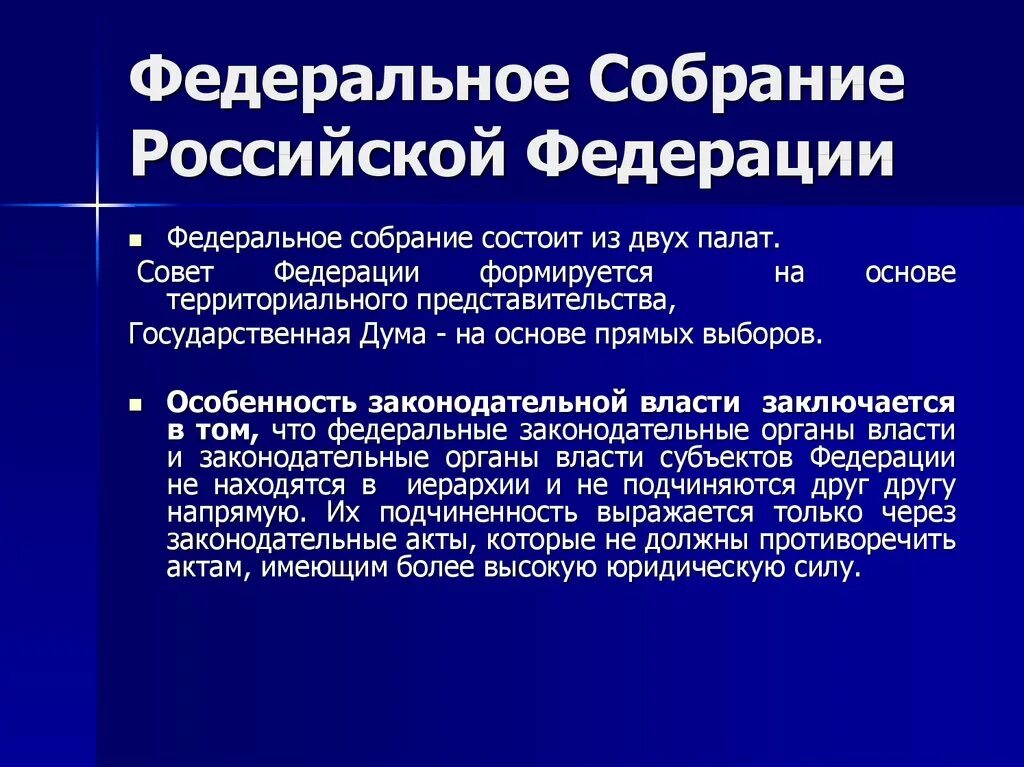 Федеральное Собрание Российской Федерации

Федеральное собрание состоит из двух палат.

Совет Федерации формируется на основе территориального представительства,

Государственная Дума - на основе прямых выборов.

Особенность законодательной власти заключается в том, что федеральные законодательные органы власти и законодательные органы власти субъектов Федерации не находятся в иерархии и не подчиняются друг другу напрямую. Их подчиненность выражается только через законодательные акты, которые не должны противоречить актам, имеющим более высокую юридическую силу.